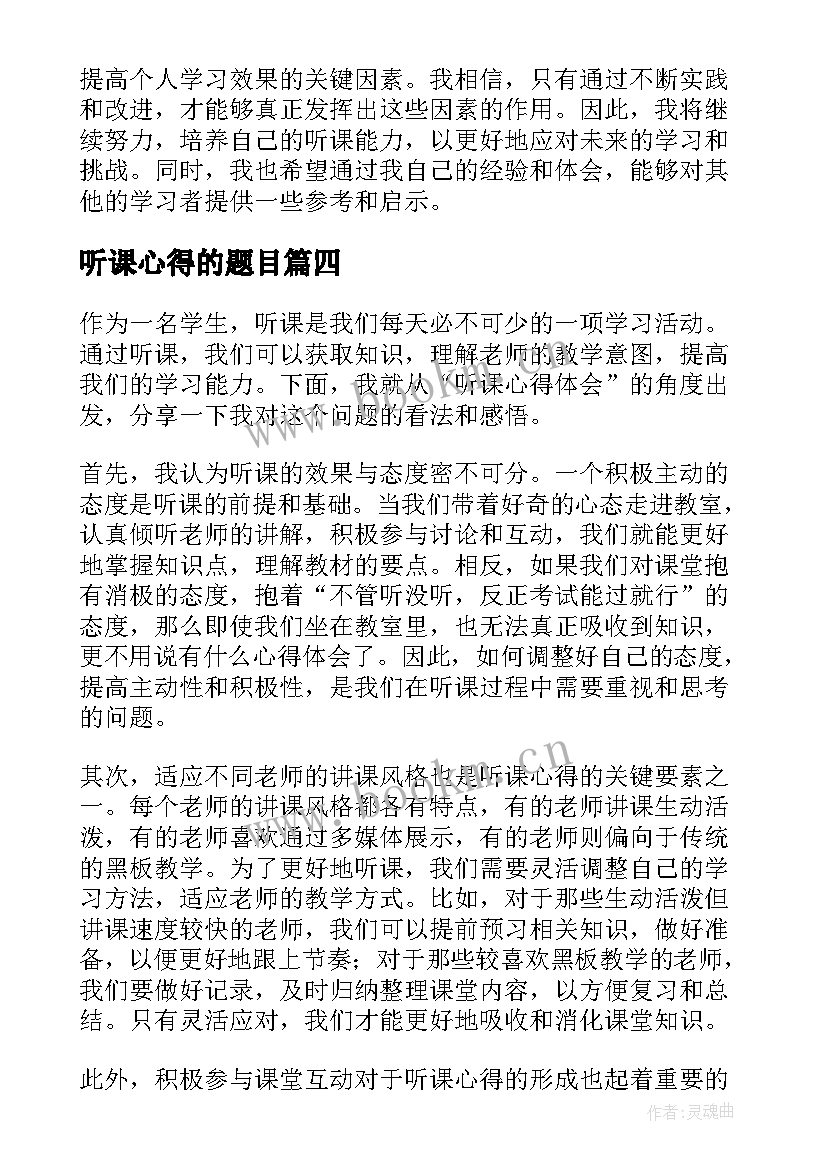 提高个人学习效果的关键因素。我相信，只有通过不断实践和改进，才能够真正发挥出这些因素的作用。因此，我将继续努力，培养自己的听课能力，以更好地应对未来的学习和挑战。同时，我也希望通过我自己的经验和体会，能够对其他的学习者提供一些参考和启示。

听课心得的题目篇四

作为一名学生，听课是我们每天必不可少的一项学习活动。通过听课，我们可以获取知识，理解老师的教学意图，提高我们的学习能力。下面，我就从“听课心得体会”的角度出发，分享一下我对这个问题的看法和感悟。

首先，我认为听课的效果与态度密不可分。一个积极主动的态度是听课的前提和基础。当我们带着好奇的心态走进教室，认真倾听老师的讲解，积极参与讨论和互动，我们就能更好地掌握知识点，理解教材的要点。相反，如果我们对课堂抱有消极的态度，抱着“不管听没听，反正考试能过就行”的态度，那么即使我们坐在教室里，也无法真正吸收到知识，更不用说有什么心得体会了。因此，如何调整好自己的态度，提高主动性和积极性，是我们在听课过程中需要重视和思考的问题。

其次，适应不同老师的讲课风格也是听课心得的关键要素之一。每个老师的讲课风格都各有特点，有的老师讲课生动活泼，有的老师喜欢通过多媒体展示，有的老师则偏向于传统的黑板教学。为了更好地听课，我们需要灵活调整自己的学习方法，适应老师的教学方式。比如，对于那些生动活泼但讲课速度较快的老师，我们可以提前预习相关知识，做好准备，以便更好地跟上节奏；对于那些较喜欢黑板教学的老师，我们要做好记录，及时归纳整理课堂内容，以方便复习和总结。只有灵活应对，我们才能更好地吸收和消化课堂知识。

此外，积极参与课堂互动对于听课心得的形成也起着重要的

www.bookm.cn

作者：灵魂曲